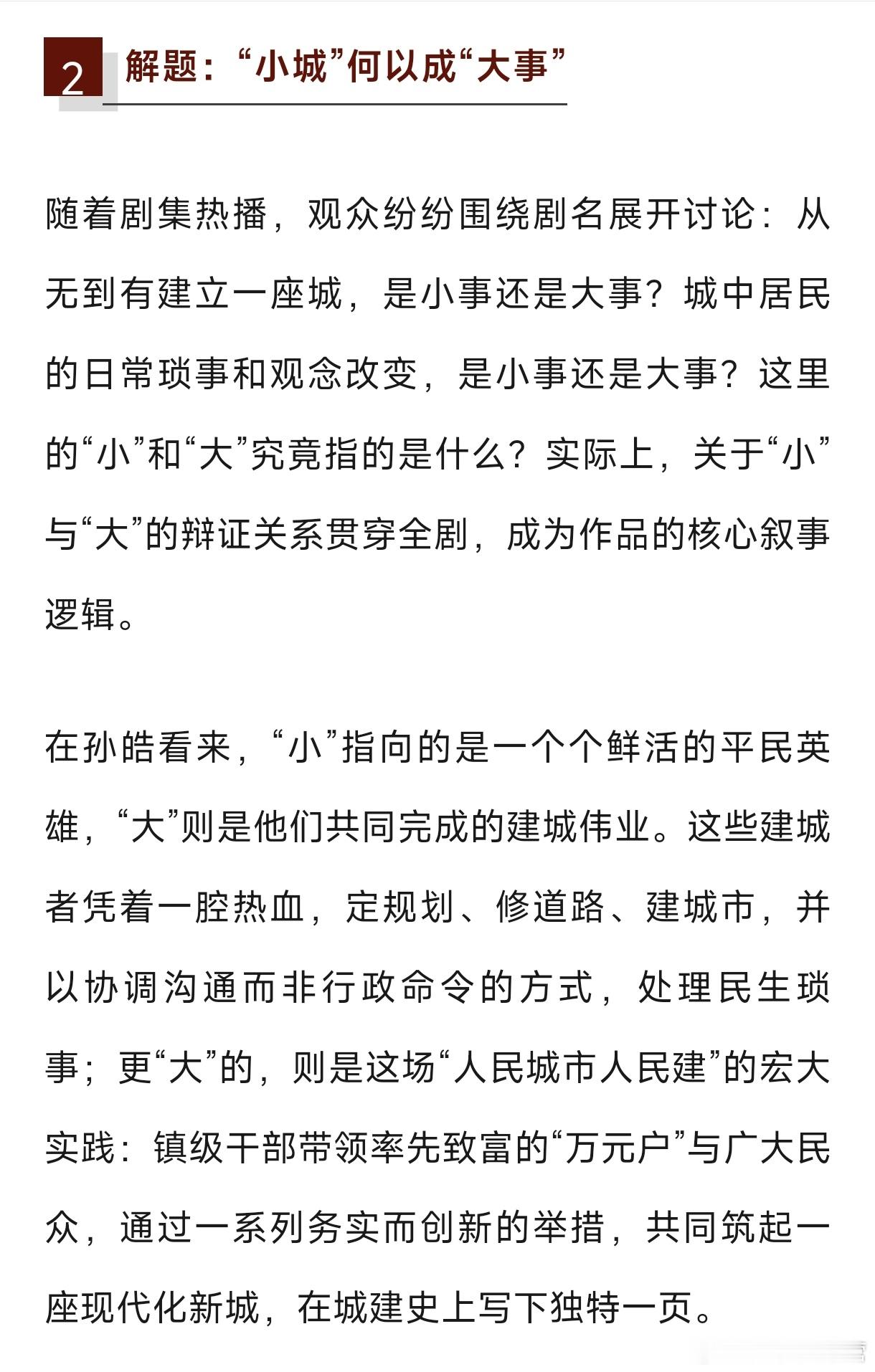 2 解题：“小城”何以成“大事”

随着剧集热播，观众纷纷围绕剧名展开讨论：从无到有建立一座城，是小事还是大事？城中居民的日常琐事和观念改变，是小事还是大事？这里的“小”和“大”究竟指的是什么？实际上，关于“小”与“大”的辩证关系贯穿全剧，成为作品的核心叙事逻辑。

在孙皓看来，“小”指向的是一个个鲜活的平民英雄，“大”则是他们共同完成的建城伟业。这些建城者凭着一腔热血，定规划、修道路、建城市，并以协调沟通而非行政命令的方式，处理民生琐事；更“大”的，则是这场“人民城市人民建”的宏大实践：镇级干部带领率先致富的“万元户”与广大民众，通过一系列务实而创新的举措，共同筑起一座现代化新城，在城建史上写下独特一页。